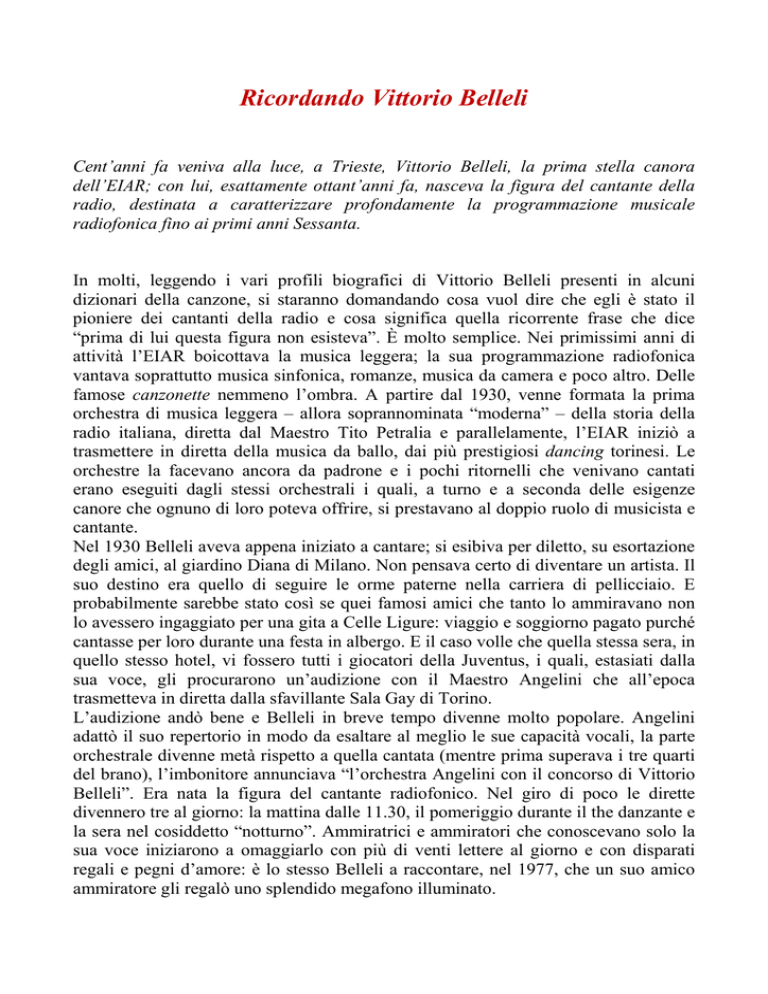 Ricordando Vittorio Belleli

Cent'anni fa veniva alla luce, a Trieste, Vittorio Belleli, la prima stella canora dell'EIAR; con lui, esattamente ottant'anni fa, nasceva la figura del cantante della radio, destinata a caratterizzare profondamente la programmazione musicale radiofonica fino ai primi anni Sessanta.

In molti, leggendo i vari profili biografici di Vittorio Belleli presenti in alcuni dizionari della canzone, si staranno domandando cosa vuol dire che egli è stato il pioniere dei cantanti della radio e cosa significa quella ricorrente frase che dice "prima di lui questa figura non esisteva". È molto semplice. Nei primissimi anni di attività l'EIAR boicottava la musica leggera; la sua programmazione radiofonica vantava soprattutto musica sinfonica, romanze, musica da camera e poco altro. Delle famose canzonette nemmeno l'ombra. A partire dal 1930, venne formata la prima orchestra di musica leggera – allora soprannominata "moderna" – della storia della radio italiana, diretta dal Maestro Tito Petralia e parallelamente, l'EIAR iniziò a trasmettere in diretta della musica da ballo, dai più prestigiosi dancing torinesi. Le orchestre la facevano ancora da padrone e i pochi ritornelli che venivano cantati erano eseguiti dagli stessi orchestrali i quali, a turno e a seconda delle esigenze canore che ognuno di loro poteva offrire, si prestavano al doppio ruolo di musicista e cantante.
Nel 1930 Belleli aveva appena iniziato a cantare; si esibiva per diletto, su esortazione degli amici, al giardino Diana di Milano. Non pensava certo di diventare un artista. Il suo destino era quello di seguire le orme paterne nella carriera di pellicciaio. E probabilmente sarebbe stato così se quei famosi amici che tanto lo ammiravano non lo avessero ingaggiato per una gita a Celle Ligure: viaggio e soggiorno pagato purché cantasse per loro durante una festa in albergo. E il caso volle che quella stessa sera, in quello stesso hotel, vi fossero tutti i giocatori della Juventus, i quali, estasiati dalla sua voce, gli procurarono un'audizione con il Maestro Angelini che all'epoca trasmetteva in diretta dalla sfavillante Sala Gay di Torino.
L'audizione andò bene e Belleli in breve tempo divenne molto popolare. Angelini adattò il suo repertorio in modo da esaltare al meglio le sue capacità vocali, la parte orchestrale divenne metà rispetto a quella cantata (mentre prima superava i tre quarti del brano), l'imbonitore annunciava "l'orchestra Angelini con il concorso di Vittorio Belleli". Era nata la figura del cantante radiofonico. Nel giro di poco le dirette divennero tre al giorno: la mattina dalle 11.30, il pomeriggio durante il the danzante e la sera nel cosiddetto "notturno". Ammiratrici e ammiratori che conoscevano solo la sua voce iniziarono a omaggiarlo con più di venti lettere al giorno e con disparati regali e pegni d'amore: è lo stesso Belleli a raccontare, nel 1977, che un suo amico ammiratore gli regalò uno splendido megafono illuminato.